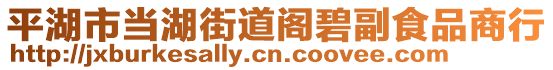 平湖市当湖街道阁碧副食品商行
http://jxburkesally.cn.coovee.com